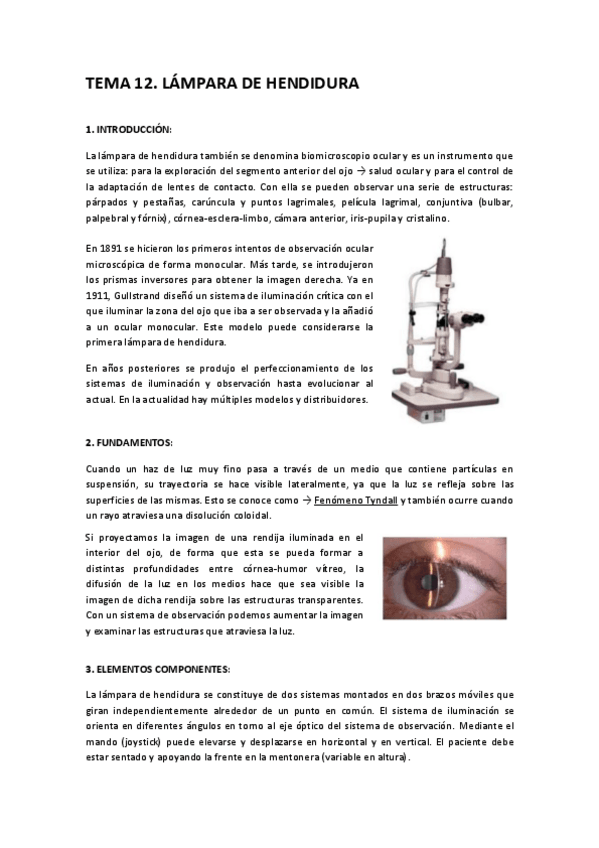 TEMA 12. LÁMPARA DE HENDIDURA

1. INTRODUCCIÓN:

La lámpara de hendidura también se denomina biomicroscopio ocular y es un instrumento que se utiliza: para la exploración del segmento anterior del ojo → salud ocular y para el control de la adaptación de lentes de contacto. Con ella se pueden observar una serie de estructuras: párpados y pestañas, carúncula y puntos lagrimales, película lagrimal, conjuntiva (bulbar, palpebral y fórnix), córnea-esclera-limbo, cámara anterior, iris-pupila y cristalino.

En 1891 se hicieron los primeros intentos de observación ocular microscópica de forma monocular. Más tarde, se introdujeron los prismas inversores para obtener la imagen derecha. Ya en 1911, Gullstrand diseñó un sistema de iluminación crítica con el que iluminar la zona del ojo que iba a ser observada y la añadió a un ocular monocular. Este modelo puede considerarse la primera lámpara de hendidura.

En años posteriores se produjo el perfeccionamiento de los sistemas de iluminación y observación hasta evolucionar al actual. En la actualidad hay múltiples modelos y distribuidores.

2. FUNDAMENTOS:

Cuando un haz de luz muy fino pasa a través de un medio que contiene partículas en suspensión, su trayectoria se hace visible lateralmente, ya que la luz se refleja sobre las superficies de las mismas. Esto se conoce como → Fenómeno Tyndall y también ocurre cuando un rayo atraviesa una disolución coloidal.

Si proyectamos la imagen de una rendija iluminada en el interior del ojo, de forma que esta se pueda formar a distintas profundidades entre córnea-humor vítreo, la difusión de la luz en los medios hace que sea visible la imagen de dicha rendija sobre las estructuras transparentes. Con un sistema de observación podemos aumentar la imagen y examinar las estructuras que atraviesa la luz.

3. ELEMENTOS COMPONENTES:

La lámpara de hendidura se constituye de dos sistemas montados en dos brazos móviles que giran independientemente alrededor de un punto en común. El sistema de iluminación se orienta en diferentes ángulos en torno al eje óptico del sistema de observación. Mediante el mando (joystick) puede elevarse y desplazarse en horizontal y en vertical. El paciente debe estar sentado y apoyando la frente en la mentonera (variable en altura).